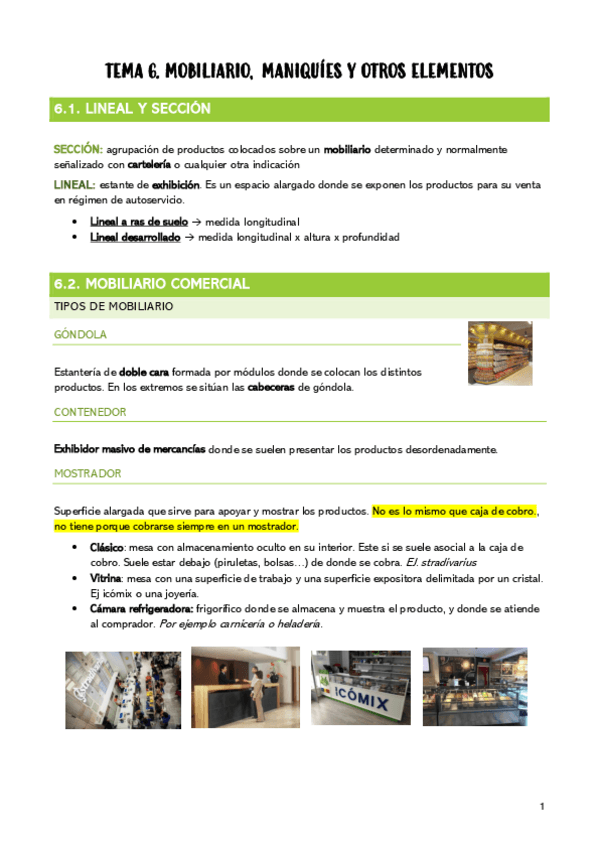 TEMA 6. MOBILIARIO, MANIQUÍES Y OTROS ELEMENTOS

6.1. LINEAL Y SECCIÓN

SECCIÓN: agrupación de productos colocados sobre un mobiliario determinado y normalmente señalizado con cartelería o cualquier otra indicación

LINEAL: estante de exhibición. Es un espacio alargado donde se exponen los productos para su venta en régimen de autoservicio.

• Lineal a ras de suelo → medida longitudinal
• Lineal desarrollado → medida longitudinal x altura x profundidad

6.2. MOBILIARIO COMERCIAL

TIPOS DE MOBILIARIO

GÓNDOLA

Estantería de doble cara formada por módulos donde se colocan los distintos productos. En los extremos se sitúan las cabeceras de góndola.

CONTENEDOR

Exhibidor masivo de mercancías donde se suelen presentar los productos desordenadamente.

MOSTRADOR

Superficie alargada que sirve para apoyar y mostrar los productos. No es lo mismo que caja de cobro., no tiene porque cobrarse siempre en un mostrador.

• Clásico: mesa con almacenamiento oculto en su interior. Este si se suele asocial a la caja de cobro. Suele estar debajo (piruletas, bolsas…) de donde se cobra. EJ. stradivarius
• Vitrina: mesa con una superficie de trabajo y una superficie expositora delimitada por un cristal. Ej icómix o una joyería.
• Cámara refrigeradora: frigorífico donde se almacena y muestra el producto, y donde se atiende al comprador. Por ejemplo carnicería o heladería.

ICÓMIX

1